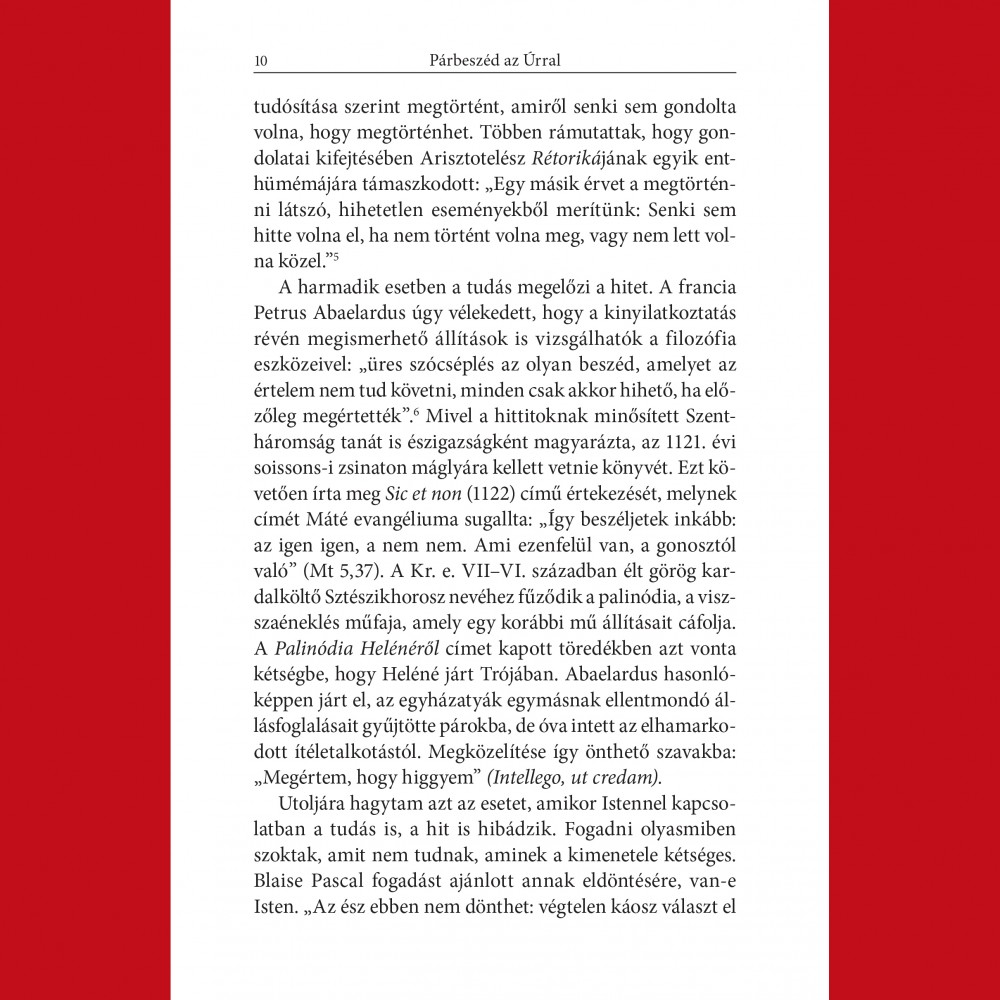 10 Párbeszéd az Úrral

tudósítása szerint megtörtént, amiről senki sem gondolta volna, hogy megtörténhet. Többen rámutattak, hogy gondolatai kifejtésében Arisztotelész Rétorikájának egyik enthümémájára támaszkodott: „Egy másik érvet a megtörténni látszó, hihetetlen eseményekből merítünk: Senki sem hitte volna el, ha nem történt volna meg, vagy nem lett volna közel.”$^5$

A harmadik esetben a tudás megelőzi a hitet. A francia Petrus Abaelardus úgy vélekedett, hogy a kinyilatkoztatás révén megismerhető állítások is vizsgálhatók a filozófia eszközeivel: „üres szócséplés az olyan beszéd, amelyet az értelem nem tud követni, minden csak akkor hihető, ha előzőleg megértették”.$^6$ Mivel a hittitoknak minősített Szentháromság tanát is észigazságként magyarázta, az 1121. évi soissons-i zsinaton máglyára kellett vetnie könyvét. Ezt követően írta meg Sic et non (1122) című értekezését, melynek címét Máté evangéliuma sugallta: „Így beszéljetek inkább: az igen igen, a nem nem. Ami ezenfelül van, a gonosztól való” (Mt 5,37). A Kr. e. VII–VI. században élt görög kardalköltő Sztészikhorosz nevéhez fűződik a palinódia, a visszaéneklés műfaja, amely egy korábbi mű állításait cáfolja. A Palinódia Helénéről címet kapott töredékben azt vonta kétségbe, hogy Heléné járt Trójában. Abaelardus hasonlóképpen járt el, az egyházatyák egymásnak ellentmondó állásfoglalásait gyűjtötte párokba, de óva intett az elhamarkodott ítéletalkotástól. Megközelítése így önthető szavakba: „Megértem, hogy higgyem” (Intellego, ut credam).

Utoljára hagytam azt az esetet, amikor Istennel kapcsolatban a tudás is, a hit is hibádzik. Fogadni olyasmiben szoktak, amit nem tudnak, aminek a kimenetele kétséges. Blaise Pascal fogadást ajánlott annak eldöntésére, van-e Isten. „Az ész ebben nem dönthet: végtelen káosz választ el